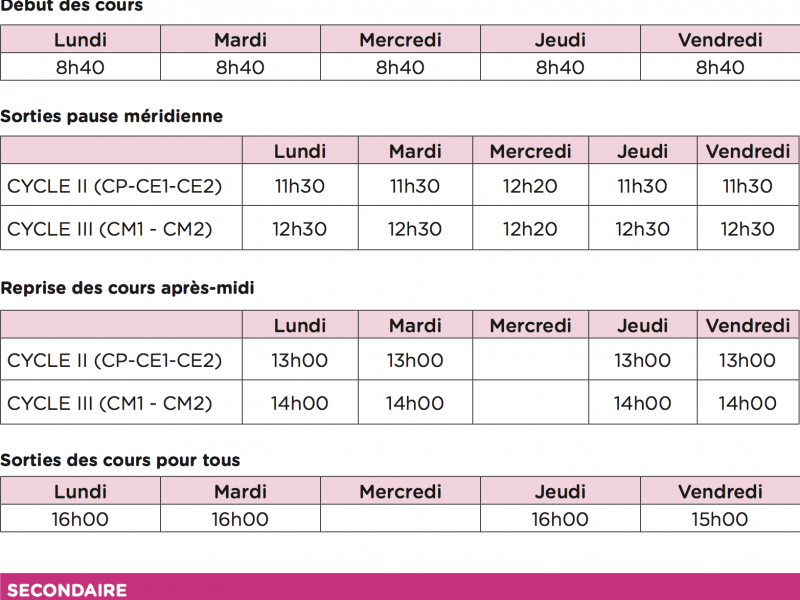 Début des cours

| Lundi | Mardi | Mercredi | Jeudi | Vendredi |
|---|---|---|---|---|
| 8h40 | 8h40 | 8h40 | 8h40 | 8h40 |

Sorties pause méridienne

| | Lundi | Mardi | Mercredi | Jeudi | Vendredi |
|---|---|---|---|---|---|
| CYCLE II (CP-CE1-CE2) | 11h30 | 11h30 | 12h20 | 11h30 | 11h30 |
| CYCLE III (CM1 - CM2) | 12h30 | 12h30 | 12h20 | 12h30 | 12h30 |

Reprise des cours après-midi

| | Lundi | Mardi | Mercredi | Jeudi | Vendredi |
|---|---|---|---|---|---|
| CYCLE II (CP-CE1-CE2) | 13h00 | 13h00 | | 13h00 | 13h00 |
| CYCLE III (CM1 - CM2) | 14h00 | 14h00 | | 14h00 | 14h00 |

Sorties des cours pour tous

| Lundi | Mardi | Mercredi | Jeudi | Vendredi |
|---|---|---|---|---|
| 16h00 | 16h00 | | 16h00 | 15h00 |

SECONDAIRE